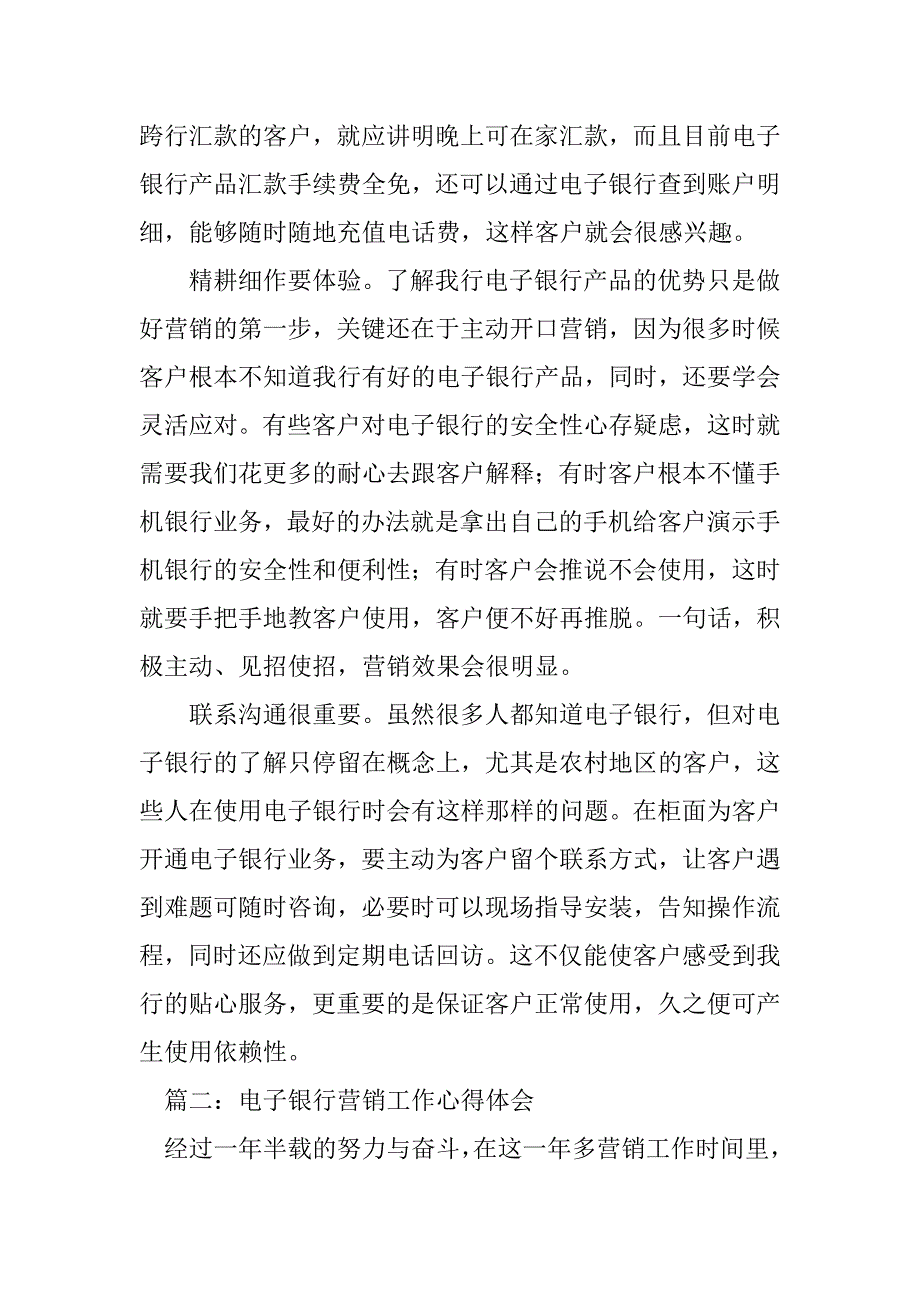 跨行汇款的客户，就应讲明晚上可在家汇款，而且目前电子银行产品汇款手续费全免，还可以通过电子银行查到账户明细，能够随时随地充值电话费，这样客户就会很感兴趣。

精耕细作要体验。了解我行电子银行产品的优势只是做好营销的第一步，关键还在于主动开口营销，因为很多时候客户根本不知道我行有好的电子银行产品，同时，还要学会灵活应对。有些客户对电子银行的安全性心存疑虑，这时就需要我们花更多的耐心去跟客户解释；有时客户根本不懂手机银行业务，最好的办法就是拿出自己的手机给客户演示手机银行的安全性和便利性；有时客户会推说不会使用，这时就要手把手地教客户使用，客户便不好再推脱。一句话，积极主动、见招使招，营销效果会很明显。

联系沟通很重要。虽然很多人都知道电子银行，但对电子银行的了解只停留在概念上，尤其是农村地区的客户，这些人在使用电子银行时会有这样那样的问题。在柜面为客户开通电子银行业务，要主动为客户留个联系方式，让客户遇到难题可随时咨询，必要时可以现场指导安装，告知操作流程，同时还应做到定期电话回访。这不仅能使客户感受到我行的贴心服务，更重要的是保证客户正常使用，久之便可产生使用依赖性。

篇二：电子银行营销工作心得体会

经过一年半载的努力与奋斗，在这一年多营销工作时间里，